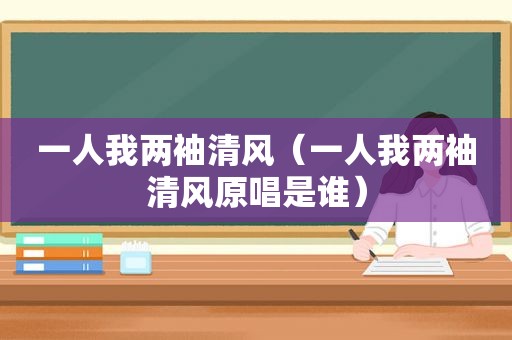 一人我两袖清风（一人我两袖清风原唱是谁）